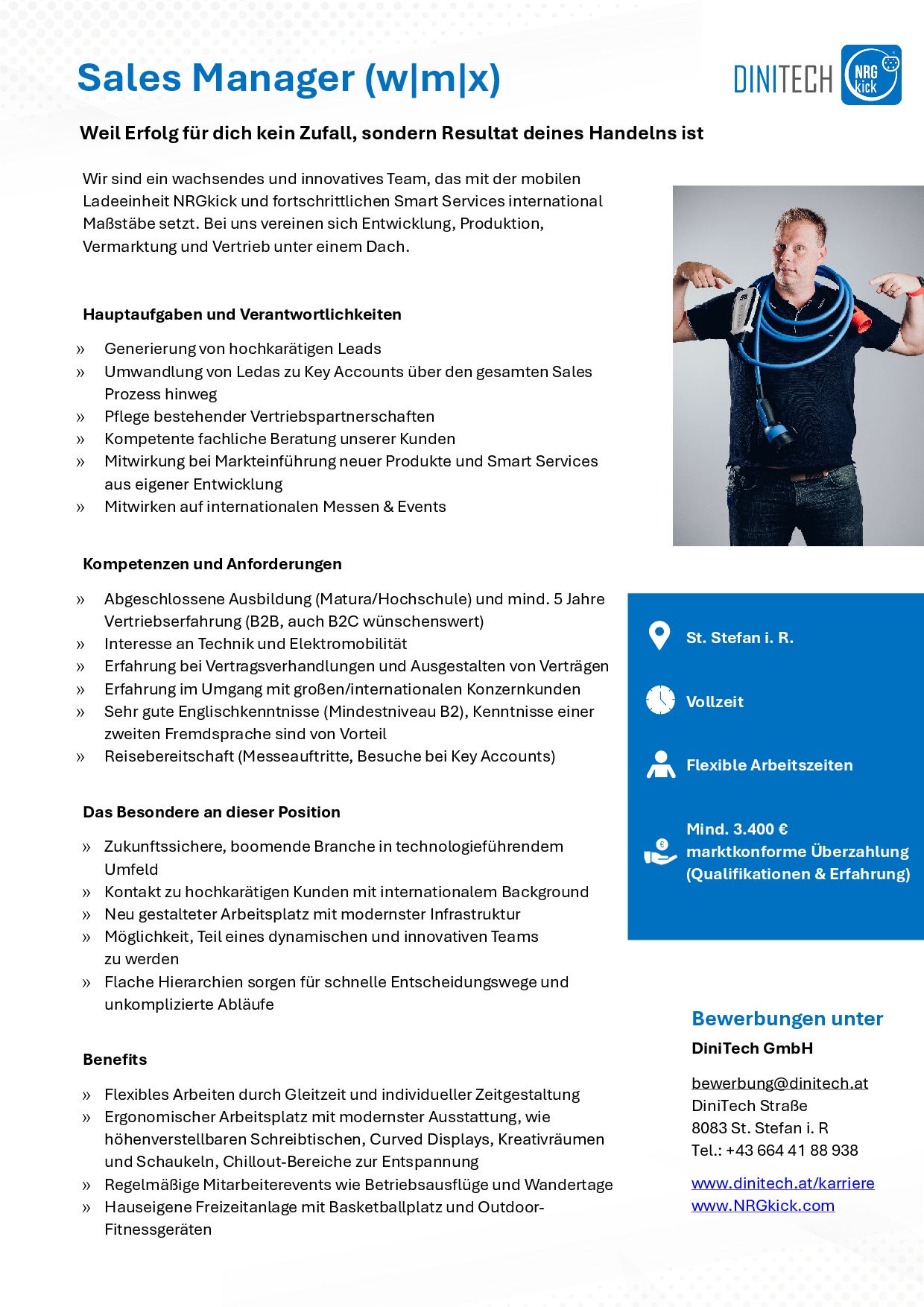 Sales Manager (w|m|x)

DINITECH NRG kick

Weil Erfolg für dich kein Zufall, sondern Resultat deines Handelns ist

Wir sind ein wachsendes und innovatives Team, das mit der mobilen Ladeeinheit NRGkick und fortschrittlichen Smart Services international Maßstäbe setzt. Bei uns vereinen sich Entwicklung, Produktion, Vermarktung und Vertrieb unter einem Dach.

Hauptaufgaben und Verantwortlichkeiten

» Generierung von hochkarätigen Leads
» Umwandlung von Ledas zu Key Accounts über den gesamten Sales Prozess hinweg
» Pflege bestehender Vertriebspartnerschaften
» Kompetente fachliche Beratung unserer Kunden
» Mitwirkung bei Markteinführung neuer Produkte und Smart Services aus eigener Entwicklung
» Mitwirken auf internationalen Messen & Events

Kompetenzen und Anforderungen

» Abgeschlossene Ausbildung (Matura/Hochschule) und mind. 5 Jahre Vertriebserfahrung (B2B, auch B2C wünschenswert)
» Interesse an Technik und Elektromobilität
» Erfahrung bei Vertragsverhandlungen und Ausgestalten von Verträgen
» Erfahrung im Umgang mit großen/internationalen Konzernkunden
» Sehr gute Englischkenntnisse (Mindestniveau B2), Kenntnisse einer zweiten Fremdsprache sind von Vorteil
» Reisebereitschaft (Messeauftritte, Besuche bei Key Accounts)

Das Besondere an dieser Position

» Zukunftssichere, boomende Branche in technologieführendem Umfeld
» Kontakt zu hochkarätigen Kunden mit internationalem Background
» Neu gestalteter Arbeitsplatz mit modernster Infrastruktur
» Möglichkeit, Teil eines dynamischen und innovativen Teams zu werden
» Flache Hierarchien sorgen für schnelle Entscheidungswege und unkomplizierte Abläufe

Benefits

» Flexibles Arbeiten durch Gleitzeit und individueller Zeitgestaltung
» Ergonomischer Arbeitsplatz mit modernster Ausstattung, wie höhenverstellbaren Schreibtischen, Curved Displays, Kreativräumen und Schaukeln, Chillout-Bereiche zur Entspannung
» Regelmäßige Mitarbeiterevents wie Betriebsausflüge und Wandertage
» Hauseigene Freizeitanlage mit Basketballplatz und Outdoor-Fitnessgeräten

St. Stefan i. R.

Vollzeit

Flexible Arbeitszeiten

Mind. 3.400 € marktkonforme Überzahlung (Qualifikationen & Erfahrung)

Bewerbungen unter
DiniTech GmbH

bewerbung@dinitech.at
DiniTech Straße
8083 St. Stefan i. R
Tel.: +43 664 41 88 938

www.dinitech.at/karriere
www.NRGkick.com